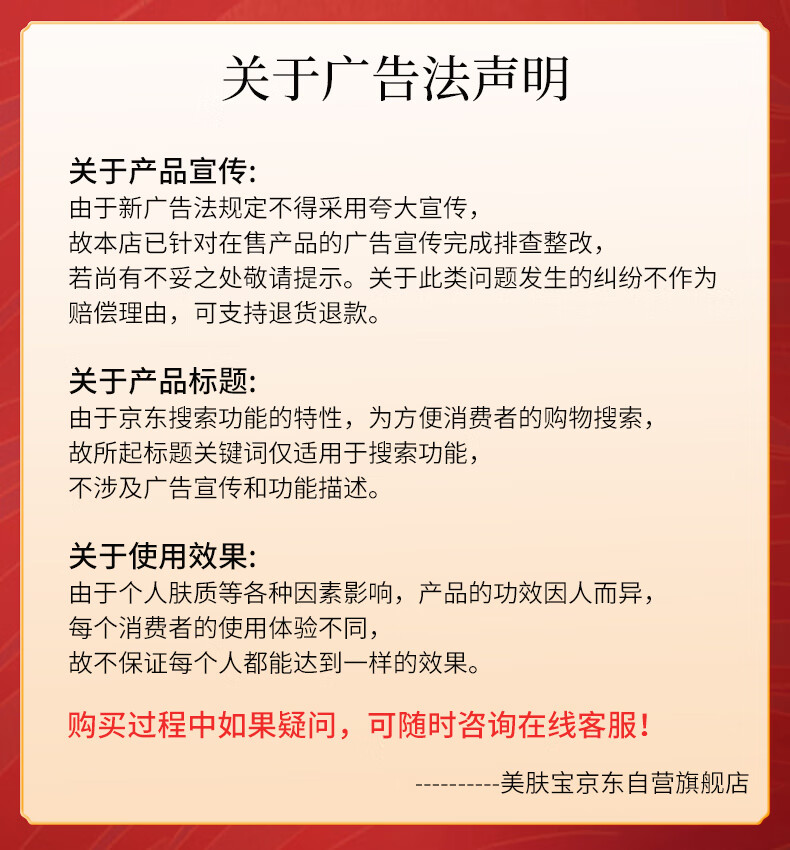 关于广告法声明

关于产品宣传:
由于新广告法规定不得采用夸大宣传，
故本店已针对在售产品的广告宣传完成排查整改，
若尚有不妥之处敬请提示。关于此类问题发生的纠纷不作为赔偿理由，可支持退货退款。

关于产品标题:
由于京东搜索功能的特性，为方便消费者的购物搜索，
故所起标题关键词仅适用于搜索功能，
不涉及广告宣传和功能描述。

关于使用效果:
由于个人肤质等各种因素影响，产品的功效因人而异，
每个消费者的使用体验不同，
故不保证每个人都能达到一样的效果。

购买过程中如果疑问，可随时咨询在线客服!

----------美肤宝京东自营旗舰店